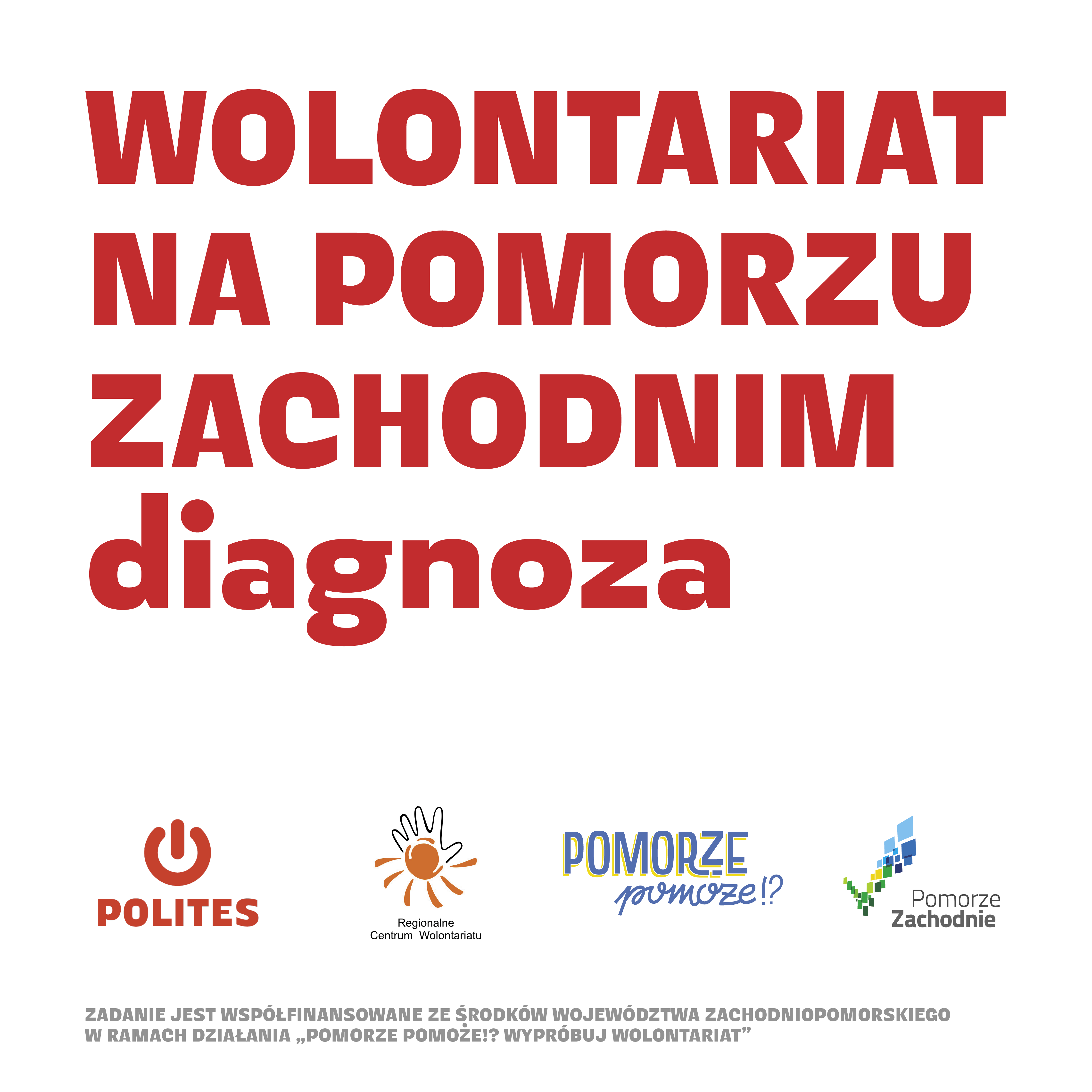 WOLONTARIAT NA POMORZU ZACHODNIM
diagnoza

POLITES

Regionalne Centrum Wolontariatu

POMORZE pomoże!?

Pomorze Zachodnie

ZADANIE JEST WSPÓŁFINANSOWANE ZE ŚRODKÓW WOJEWÓDZTWA ZACHODNIOPOMORSKIEGO W RAMACH DZIAŁANIA „POMORZE POMOŻE!? WYPRÓBUJ WOLONTARIAT”